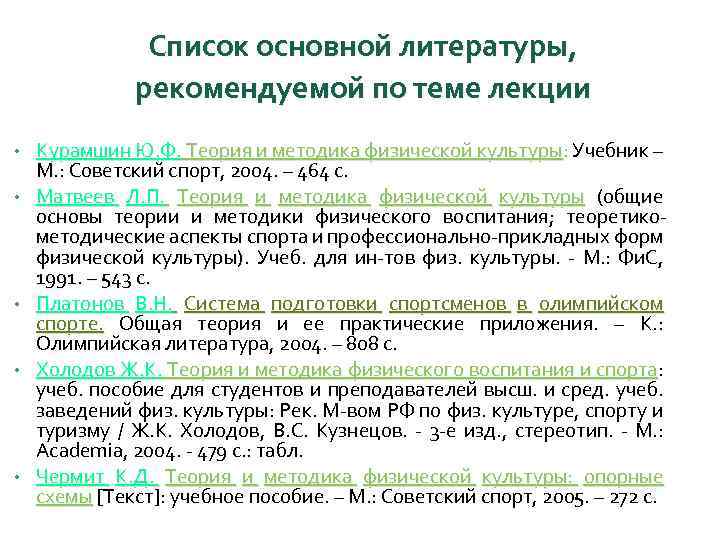 Список основной литературы, рекомендуемой по теме лекции

• Курамшин Ю.Ф. Теория и методика физической культуры: Учебник – М.: Советский спорт, 2004. – 464 с.
• Матвеев Л.П. Теория и методика физической культуры (общие основы теории и методики физического воспитания; теоретико-методические аспекты спорта и профессионально-прикладных форм физической культуры). Учеб. для ин-тов физ. культуры. - М.: ФиС, 1991. – 543 с.
• Платонов В.Н. Система подготовки спортсменов в олимпийском спорте. Общая теория и ее практические приложения. – К.: Олимпийская литература, 2004. – 808 с.
• Холодов Ж.К. Теория и методика физического воспитания и спорта: учеб. пособие для студентов и преподавателей высш. и сред. учеб. заведений физ. культуры: Рек. М-вом РФ по физ. культуре, спорту и туризму / Ж.К. Холодов, В.С. Кузнецов. - 3-е изд., стереотип. - М.: Academia, 2004. - 479 с.: табл.
• Чермит К.Д. Теория и методика физической культуры: опорные схемы [Текст]: учебное пособие. – М.: Советский спорт, 2005. – 272 с.